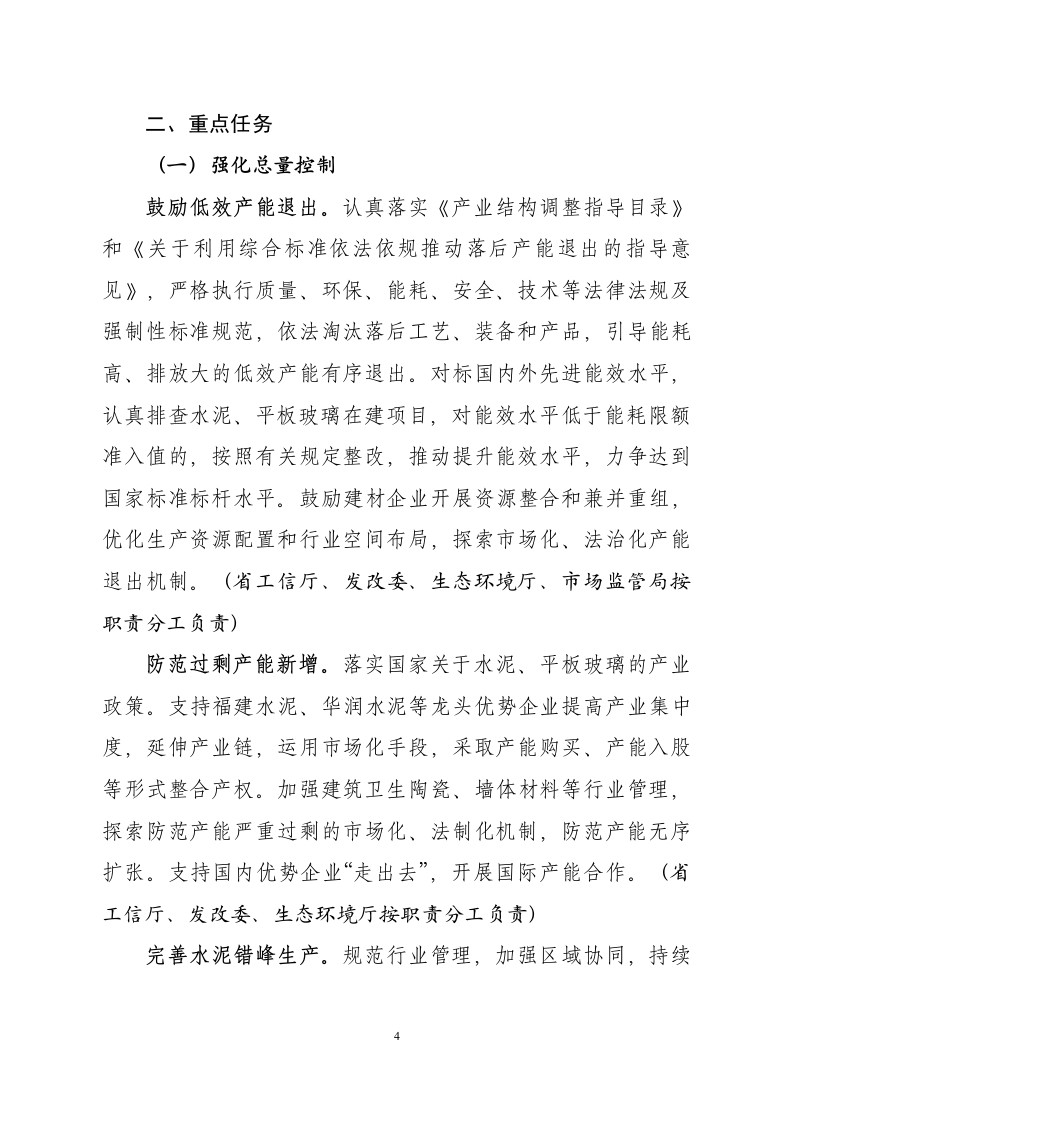 二、重点任务

（一）强化总量控制

鼓励低效产能退出。认真落实《产业结构调整指导目录》和《关于利用综合标准依法依规推动落后产能退出的指导意见》，严格执行质量、环保、能耗、安全、技术等法律法规及强制性标准规范，依法淘汰落后工艺、装备和产品，引导能耗高、排放大的低效产能有序退出。对标国内外先进能效水平，认真排查水泥、平板玻璃在建项目，对能效水平低于能耗限额准入值的，按照有关规定整改，推动提升能效水平，力争达到国家标准标杆水平。鼓励建材企业开展资源整合和兼并重组，优化生产资源配置和行业空间布局，探索市场化、法治化产能退出机制。（省工信厅、发改委、生态环境厅、市场监管局按职责分工负责）

防范过剩产能新增。落实国家关于水泥、平板玻璃的产业政策。支持福建水泥、华润水泥等龙头优势企业提高产业集中度，延伸产业链，运用市场化手段，采取产能购买、产能入股等形式整合产权。加强建筑卫生陶瓷、墙体材料等行业管理，探索防范产能严重过剩的市场化、法制化机制，防范产能无序扩张。支持国内优势企业“走出去”，开展国际产能合作。（省工信厅、发改委、生态环境厅按职责分工负责）

完善水泥错峰生产。规范行业管理，加强区域协同，持续

4